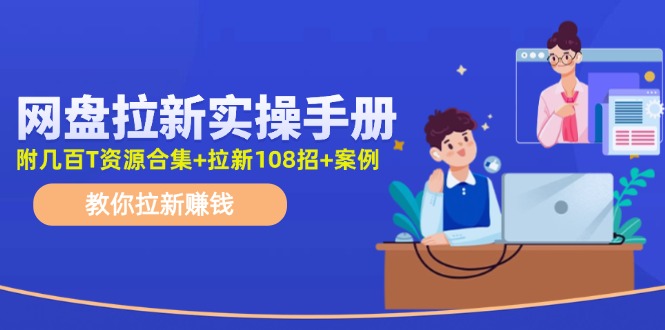 网盘拉新实操手册
附几百T资源合集+拉新108招+案例

教你拉新赚钱